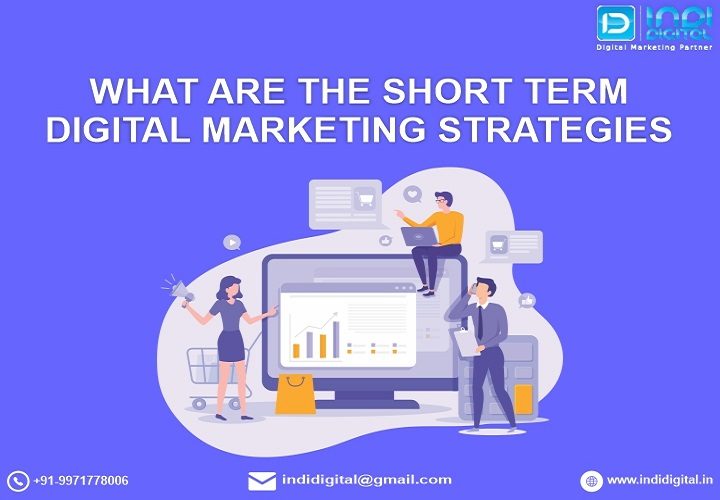 INDI DIGITAL
Digital Marketing Partner

WHAT ARE THE SHORT TERM DIGITAL MARKETING STRATEGIES

+91-9971778006
indidigital@gmail.com
www.indidigital.in